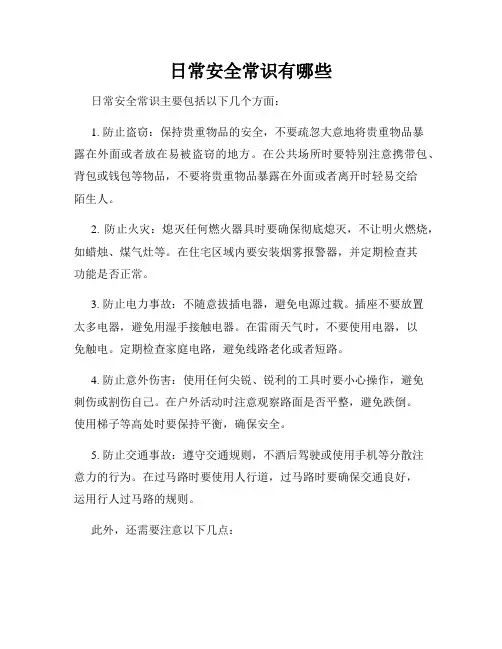 日常安全常识有哪些

日常安全常识主要包括以下几个方面：

1. 防止盗窃：保持贵重物品的安全，不要疏忽大意地将贵重物品暴露在外面或者放在易被盗窃的地方。在公共场所时要特别注意携带包、背包或钱包等物品，不要将贵重物品暴露在外面或者离开时轻易交给陌生人。

2. 防止火灾：熄灭任何燃火器具时要确保彻底熄灭，不让明火燃烧，如蜡烛、煤气灶等。在住宅区域内要安装烟雾报警器，并定期检查其功能是否正常。

3. 防止电力事故：不随意拔插电器，避免电源过载。插座不要放置太多电器，避免用湿手接触电器。在雷雨天气时，不要使用电器，以免触电。定期检查家庭电路，避免线路老化或者短路。

4. 防止意外伤害：使用任何尖锐、锐利的工具时要小心操作，避免刺伤或割伤自己。在户外活动时注意观察路面是否平整，避免跌倒。使用梯子等高处时要保持平衡，确保安全。

5. 防止交通事故：遵守交通规则，不酒后驾驶或使用手机等分散注意力的行为。在过马路时要使用人行道，过马路时要确保交通良好，运用行人过马路的规则。

此外，还需要注意以下几点：